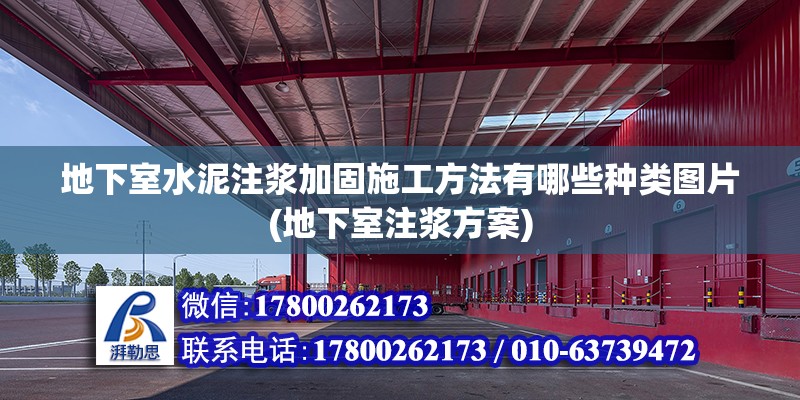 地下室水泥注浆加固施工方法有哪些种类图片(地下室注浆方案)

湃勒思

微信:17800262173

联系电话:17800262173 / 010-63739472